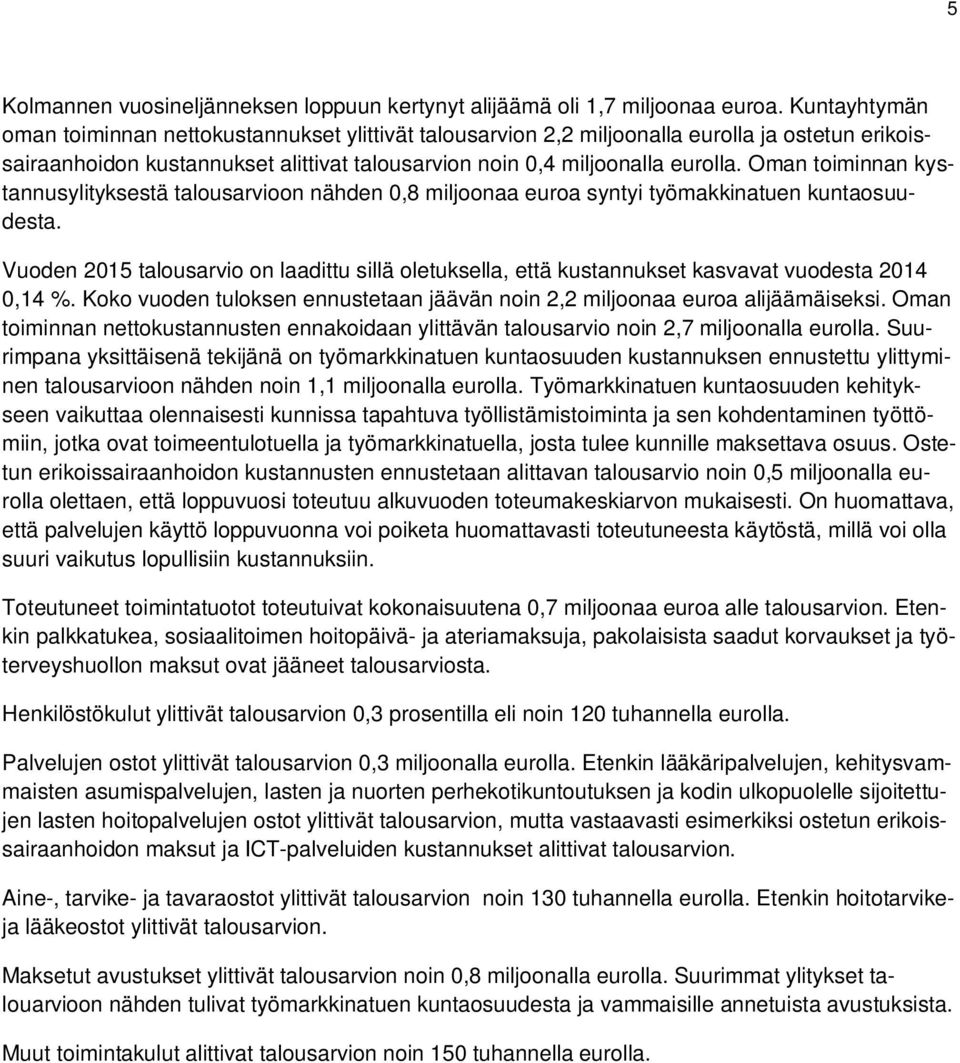 5

Kolmannen vuosineljänneksen loppuun kertynyt alijäämä oli 1,7 miljoonaa euroa. Kuntayhtymän oman toiminnan nettokustannukset ylittivät talousarvion 2,2 miljoonalla eurolla ja ostetun erikoissairaanhoidon kustannukset alittivat talousarvion noin 0,4 miljoonalla eurolla. Oman toiminnan kustannusylityksestä talousarvioon nähden 0,8 miljoonaa euroa syntyi työmakkinatuen kuntaosuudesta.

Vuoden 2015 talousarvio on laadittu sillä oletuksella, että kustannukset kasvavat vuodesta 2014 0,14 %. Koko vuoden tuloksen ennustetaan jäävän noin 2,2 miljoonaa euroa alijäämäiseksi. Oman toiminnan nettokustannusten ennakoidaan ylittävän talousarvio noin 2,7 miljoonalla eurolla. Suurimpana yksittäisenä tekijänä on työmarkkinatuen kuntaosuuden kustannuksen ennustettu ylittyminen talousarvioon nähden noin 1,1 miljoonalla eurolla. Työmarkkinatuen kuntaosuuden kehitykseen vaikuttaa olennaisesti kunnissa tapahtuva työllistämistoiminta ja sen kohdentaminen työttömiin, jotka ovat toimeentulotuella ja työmarkkinatuella, josta tulee kunnille maksettava osuus. Ostetun erikoissairaanhoidon kustannusten ennustetaan alittavan talousarvio noin 0,5 miljoonalla eurolla olettaen, että loppuvuosi toteutuu alkuvuoden toteumakeskiarvon mukaisesti. On huomattava, että palvelujen käyttö loppuvuonna voi poiketa huomattavasti toteutuneesta käytöstä, millä voi olla suuri vaikutus lopullisiin kustannuksiin.

Toteutuneet toimintatuotot toteutuivat kokonaisuutena 0,7 miljoonaa euroa alle talousarvion. Etenkin palkkatukea, sosiaalitoimen hoitopäivä- ja ateriamaksuja, pakolaisista saadut korvaukset ja työterveyshuollon maksut ovat jääneet talousarviosta.

Henkilöstökulut ylittivät talousarvion 0,3 prosentilla eli noin 120 tuhannella eurolla.

Palvelujen ostot ylittivät talousarvion 0,3 miljoonalla eurolla. Etenkin lääkäripalvelujen, kehitysvammaisten asumispalvelujen, lasten ja nuorten perhekotikuntoutuksen ja kodin ulkopuolelle sijoitettujen lasten hoitopalvelujen ostot ylittivät talousarvion, mutta vastaavasti esimerkiksi ostetun erikoissairaanhoidon maksut ja ICT-palveluiden kustannukset alittivat talousarvion.

Aine-, tarvike- ja tavaraostot ylittivät talousarvion noin 130 tuhannella eurolla. Etenkin hoitotarvike- ja lääkeostot ylittivät talousarvion.

Maksetut avustukset ylittivät talousarvion noin 0,8 miljoonalla eurolla. Suurimmat ylitykset talouarvioon nähden tulivat työmarkkinatuen kuntaosuudesta ja vammaisille annetuista avustuksista.

Muut toimintakulut alittivat talousarvion noin 150 tuhannella eurolla.